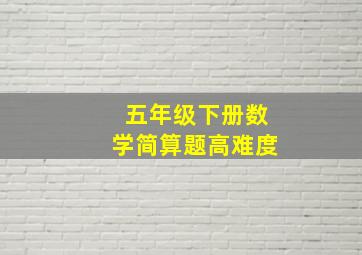 五年级下册数学简算题高难度